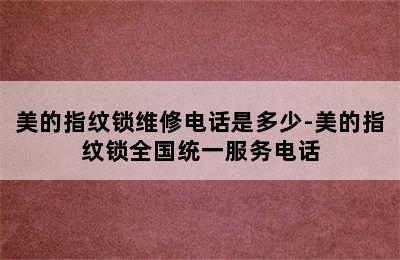 美的指纹锁维修电话是多少-美的指纹锁全国统一服务电话